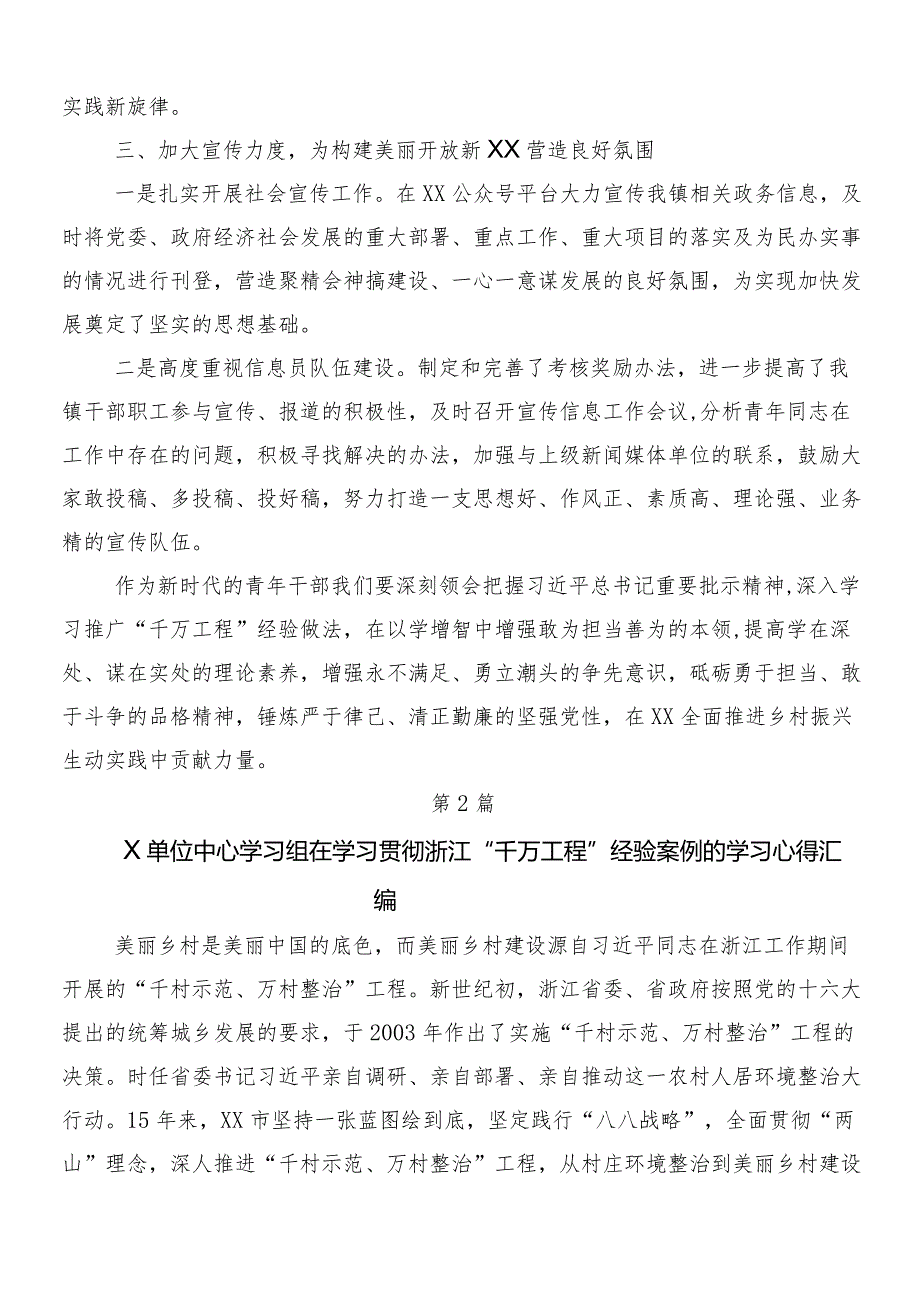 实践新旋律。

三、加大宣传力度，为构建美丽开放新XX营造良好氛围

一是扎实开展社会宣传工作。在XX公众号平台大力宣传我镇相关政务信息，及时将党委、政府经济社会发展的重大部署、重点工作、重大项目的落实及为民办实事的情况进行刊登，营造聚精会神搞建设、一心一意谋发展的良好氛围，为实现加快发展奠定了坚实的思想基础。

二是高度重视信息员队伍建设。制定和完善了考核奖励办法，进一步提高了我镇干部职工参与宣传、报道的积极性，及时召开宣传信息工作会议，分析青年同志在工作中存在的问题，积极寻找解决的办法，加强与上级新闻媒体单位的联系，鼓励大家敢投稿、多投稿、投好稿，努力打造一支思想好、作风正、素质高、理论强、业务精的宣传队伍。

作为新时代的青年干部我们要深刻领会把握习近平总书记重要批示精神，深入学习推广“千万工程”经验做法，在以学增智中增强敢为担当善为的本领，提高学在深处、谋在实处的理论素养，增强永不满足、勇立潮头的争先意识，砥砺勇于担当、敢于斗争的品格精神，锤炼严于律己、清正勤廉的坚强党性，在XX全面推进乡村振兴生动实践中贡献力量。

第2篇

X单位中心学习组在学习贯彻浙江“千万工程”经验案例的学习心得汇编

美丽乡村是美丽中国的底色，而美丽乡村建设源自习近平同志在浙江工作期间开展的“千村示范、万村整治”工程。新世纪初，浙江省委、省政府按照党的十六大提出的统筹城乡发展的要求，于2003年作出了实施“千村示范、万村整治”工程的决策。时任省委书记习近平亲自调研、亲自部署、亲自推动这一农村人居环境整治大行动。15年来，XX市坚持一张蓝图绘到底，坚定践行“八八战略”，全面贯彻“两山”理念，深人推进“千村示范、万村整治”工程，从村庄环境整治到美丽乡村建设